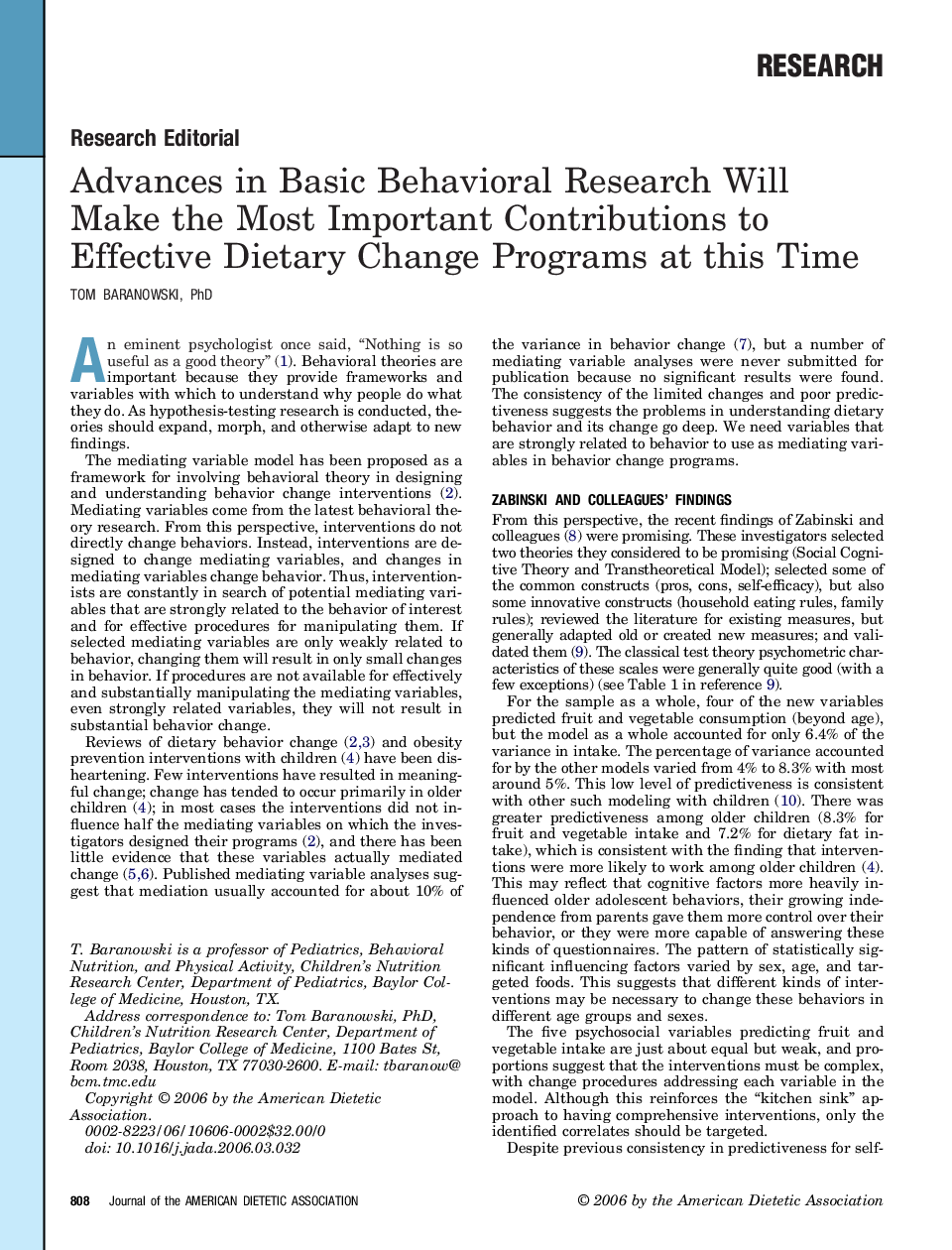 RESEARCH

Research Editorial

Advances in Basic Behavioral Research Will Make the Most Important Contributions to Effective Dietary Change Programs at this Time

TOM BARANOWSKI, PhD

An eminent psychologist once said, “Nothing is so useful as a good theory” (1). Behavioral theories are important because they provide frameworks and variables with which to understand why people do what they do. As hypothesis-testing research is conducted, theories should expand, morph, and otherwise adapt to new findings.

The mediating variable model has been proposed as a framework for involving behavioral theory in designing and understanding behavior change interventions (2). Mediating variables come from the latest behavioral theory research. From this perspective, interventions do not directly change behaviors. Instead, interventions are designed to change mediating variables, and changes in mediating variables change behavior. Thus, interventionists are constantly in search of potential mediating variables that are strongly related to the behavior of interest and for effective procedures for manipulating them. If selected mediating variables are only weakly related to behavior, changing them will result in only small changes in behavior. If procedures are not available for effectively and substantially manipulating the mediating variables, even strongly related variables, they will not result in substantial behavior change.

Reviews of dietary behavior change (2,3) and obesity prevention interventions with children (4) have been disheartening. Few interventions have resulted in meaningful change; change has tended to occur primarily in older children (4); in most cases the interventions did not influence half the mediating variables on which the investigators designed their programs (2), and there has been little evidence that these variables actually mediated change (5,6). Published mediating variable analyses suggest that mediation usually accounted for about 10% of

T. Baranowski is a professor of Pediatrics, Behavioral Nutrition, and Physical Activity, Children’s Nutrition Research Center, Department of Pediatrics, Baylor College of Medicine, Houston, TX.

Address correspondence to: Tom Baranowski, PhD, Children’s Nutrition Research Center, Department of Pediatrics, Baylor College of Medicine, 1100 Bates St, Room 2038, Houston, TX 77030-2600. E-mail: tbaranow@bcm.tmc.edu

Copyright © 2006 by the American Dietetic Association.

0002-8223/06/10606-0002$32.00/0
doi: 10.1016/j.jada.2006.03.032

the variance in behavior change (7), but a number of mediating variable analyses were never submitted for publication because no significant results were found. The consistency of the limited changes and poor predictiveness suggests the problems in understanding dietary behavior and its change go deep. We need variables that are strongly related to behavior to use as mediating variables in behavior change programs.

ZABINSKI AND COLLEAGUES’ FINDINGS

From this perspective, the recent findings of Zabinski and colleagues (8) were promising. These investigators selected two theories they considered to be promising (Social Cognitive Theory and Transtheoretical Model); selected some of the common constructs (pros, cons, self-efficacy), but also some innovative constructs (household eating rules, family rules); reviewed the literature for existing measures, but generally adapted old or created new measures; and validated them (9). The classical test theory psychometric characteristics of these scales were generally quite good (with a few exceptions) (see Table 1 in reference 9).

For the sample as a whole, four of the new variables predicted fruit and vegetable consumption (beyond age), but the model as a whole accounted for only 6.4% of the variance in intake. The percentage of variance accounted for by the other models varied from 4% to 8.3% with most around 5%. This low level of predictiveness is consistent with other such modeling with children (10). There was greater predictiveness among older children (8.3% for fruit and vegetable intake and 7.2% for dietary fat intake), which is consistent with the finding that interventions were more likely to work among older children (4). This may reflect that cognitive factors more heavily influenced older adolescent behaviors, their growing independence from parents gave them more control over their behavior, or they were more capable of answering these kinds of questionnaires. The pattern of statistically significant influencing factors varied by sex, age, and targeted foods. This suggests that different kinds of interventions may be necessary to change these behaviors in different age groups and sexes.

The five psychosocial variables predicting fruit and vegetable intake are just about equal but weak, and proportions suggest that the interventions must be complex, with change procedures addressing each variable in the model. Although this reinforces the “kitchen sink” approach to having comprehensive interventions, only the identified correlates should be targeted.

Despite previous consistency in predictiveness for self-

808 Journal of the AMERICAN DIETETIC ASSOCIATION

© 2006 by the American Dietetic Association